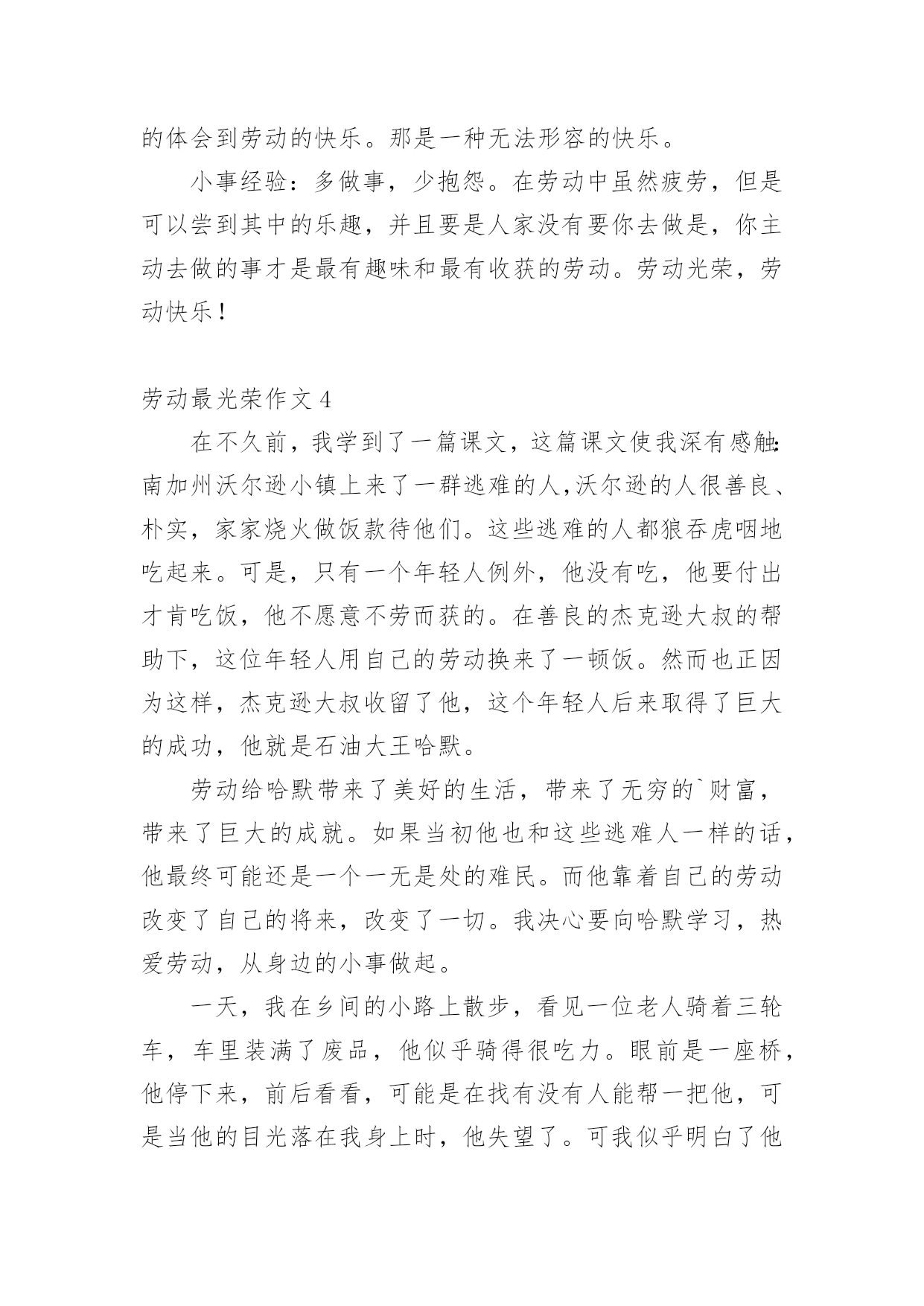 的体会到劳动的快乐。那是一种无法形容的快乐。

小事经验：多做事，少抱怨。在劳动中虽然疲劳，但是可以尝到其中的乐趣，并且要是人家没有要你去做是，你主动去做的事才是最有趣味和最有收获的劳动。劳动光荣，劳动快乐！

劳动最光荣作文 4

在不久前，我学到了一篇课文，这篇课文使我深有感触:南加州沃尔逊小镇上来了一群逃难的人,沃尔逊的人很善良、朴实，家家烧火做饭款待他们。这些逃难的人都狼吞虎咽地吃起来。可是，只有一个年轻人例外，他没有吃，他要付出才肯吃饭，他不愿意不劳而获的。在善良的杰克逊大叔的帮助下，这位年轻人用自己的劳动换来了一顿饭。然而也正因为这样，杰克逊大叔收留了他，这个年轻人后来取得了巨大的成功，他就是石油大王哈默。

劳动给哈默带来了美好的生活，带来了无穷的`财富，带来了巨大的成就。如果当初他也和这些逃难人一样的话，他最终可能还是一个一无是处的难民。而他靠着自己的劳动改变了自己的将来，改变了一切。我决心要向哈默学习，热爱劳动，从身边的小事做起。

一天，我在乡间的小路上散步，看见一位老人骑着三轮车，车里装满了废品，他似乎骑得很吃力。眼前是一座桥，他停下来，前后看看，可能是在找有没有人能帮一把他，可是当他的目光落在我身上时，他失望了。可我似乎明白了他